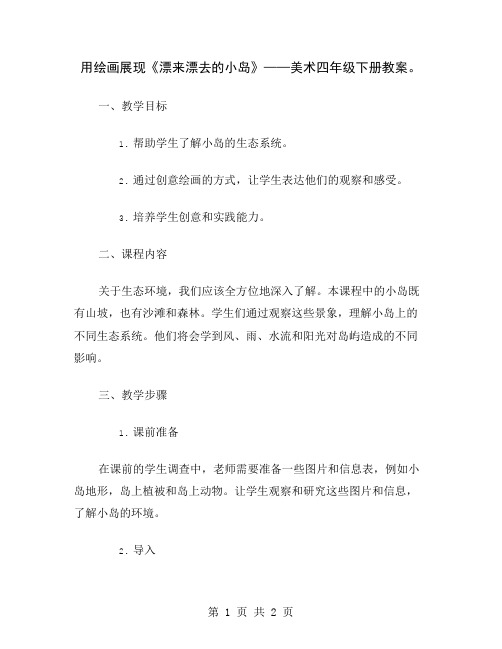 用绘画展现《漂来漂去的小岛》——美术四年级下册教案。

一、教学目标

1. 帮助学生了解小岛的生态系统。

2. 通过创意绘画的方式，让学生表达他们的观察和感受。

3. 培养学生创意和实践能力。

二、课程内容

关于生态环境，我们应该全方位地深入了解。本课程中的小岛既有山坡，也有沙滩和森林。学生们通过观察这些景象，理解小岛上的不同生态系统。他们将会学到风、雨、水流和阳光对岛屿造成的不同影响。

三、教学步骤

1. 课前准备

在课前的学生调查中，老师需要准备一些图片和信息表，例如小岛地形，岛上植被和岛上动物。让学生观察和研究这些图片和信息，了解小岛的环境。

2. 导入

第 1 页 共 2 页